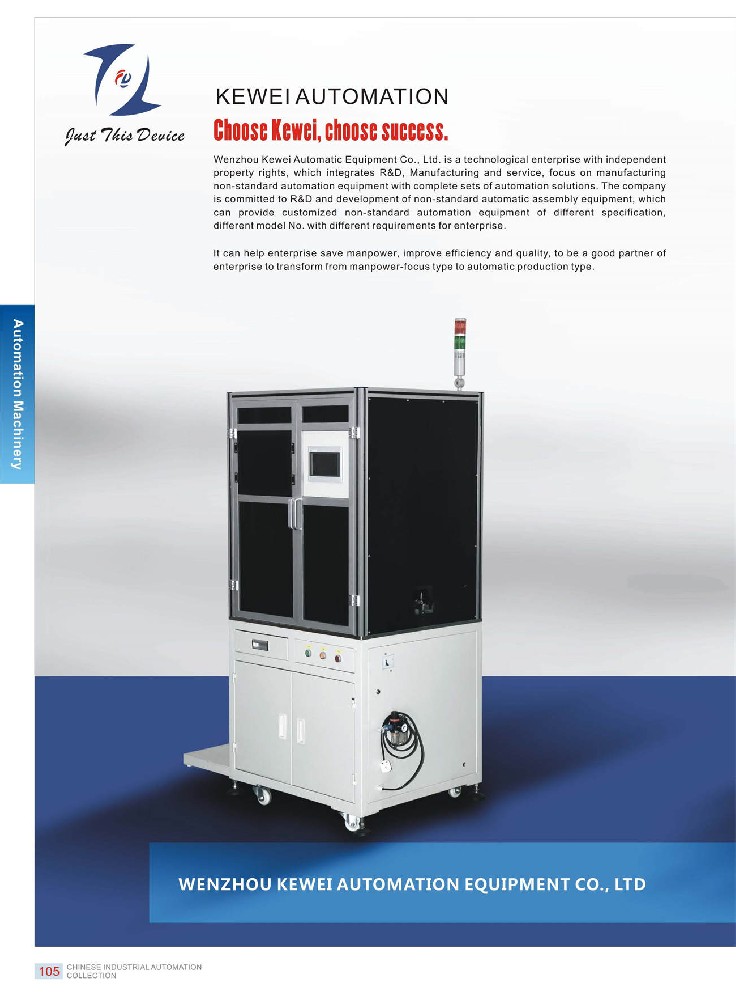 Just This Device

KEWEI AUTOMATION

Choose Kewei, choose success.

Wenzhou Kewei Automatic Equipment Co., Ltd. is a technological enterprise with independent property rights, which integrates R&D, Manufacturing and service, focus on manufacturing non-standard automation equipment with complete sets of automation solutions. The company is committed to R&D and development of non-standard automatic assembly equipment, which can provide customized non-standard automation equipment of different specification, different model No. with different requirements for enterprise.

It can help enterprise save manpower, improve efficiency and quality, to be a good partner of enterprise to transform from manpower-focus type to automatic production type.

Automation Machinery

WENZHOU KEWEI AUTOMATION EQUIPMENT CO., LTD

105 CHINESE INDUSTRIAL AUTOMATION COLLECTION